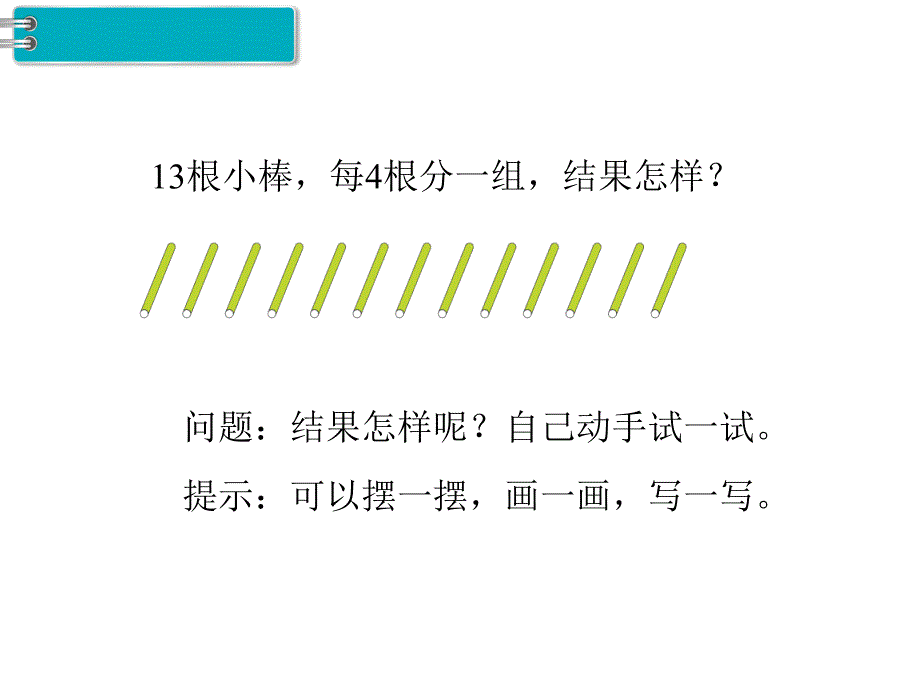 13根小棒，每4根分一组，结果怎样？

问题：结果怎样呢？自己动手试一试。

提示：可以摆一摆，画一画，写一写。